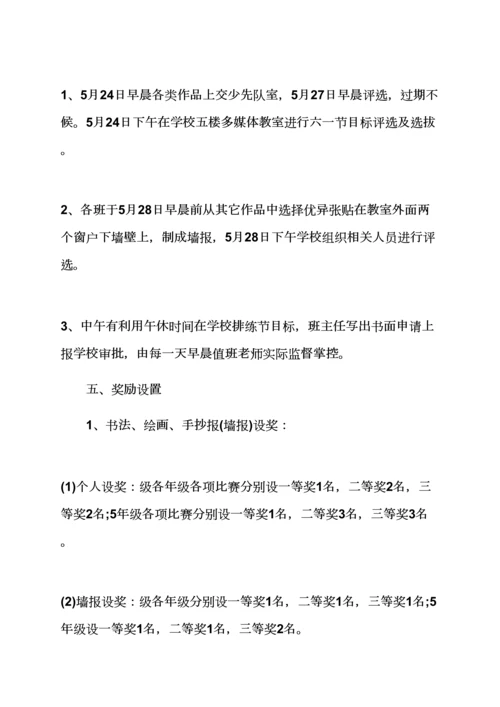 1、5月24日早晨各类作品上交少先队室，5月27日早晨评选，过期不候。5月24日下午在学校五楼多媒体教室进行六一节目标评选及选拔。

2、各班于5月28日早晨前从其它作品中选择优异张贴在教室外面两个窗户下墙壁上，制成墙报，5月28日下午学校组织相关人员进行评选。

3、中午有利用午休时间在学校排练节目标，班主任写出书面申请上报学校审批，由每一天早晨值班老师实际监督掌控。

五、奖励设置

1、书法、绘画、手抄报(墙报)设奖：

(1)个人设奖：级各年级各项比赛分别设一等奖1名，二等奖2名，三等奖2名;5年级各项比赛分别设一等奖1名，二等奖3名，三等奖3名。

(2)墙报设奖：级各年级分别设一等奖1名，二等奖1名，三等奖1名;5年级设一等奖1名，二等奖1名，三等奖2名。